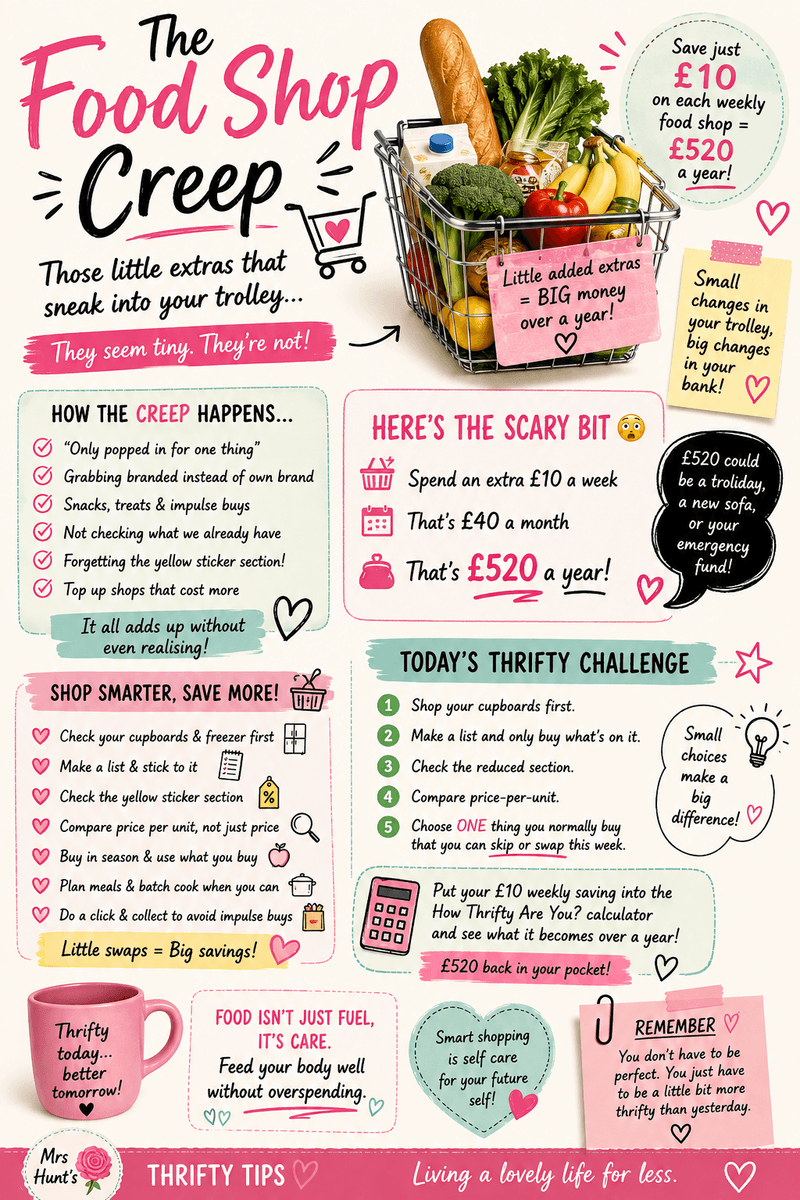 The Food Shop Creep

Those little extras that sneak into your trolley...

They seem tiny. They're not!

Little added extras = BIG money over a year!

Save just £10 on each weekly food shop = £520 a year!

Small changes in your trolley, big changes in your bank!

HOW THE CREEP HAPPENS...

"Only popped in for one thing"
Grabbing branded instead of own brand
Snacks, treats & impulse buys
Not checking what we already have
Forgetting the yellow sticker section!
Top up shops that cost more

It all adds up without even realising!

HERE'S THE SCARY BIT

Spend an extra £10 a week
That's £40 a month
That's £520 a year!

£520 could be a troliday, a new sofa, or your emergency fund!

SHOP SMARTER, SAVE MORE!

Check your cupboards & freezer first
Make a list & stick to it
Check the yellow sticker section
Compare price per unit, not just price
Buy in season & use what you buy
Plan meals & batch cook when you can
Do a click & collect to avoid impulse buys

Little swaps = Big savings!

TODAY'S THRIFTY CHALLENGE

1 Shop your cupboards first.
2 Make a list and only buy what's on it.
3 Check the reduced section.
4 Compare price-per-unit.
5 Choose ONE thing you normally buy that you can skip or swap this week.

Small choices make a big difference!

Put your £10 weekly saving into the How Thrifty Are You? calculator and see what it becomes over a year!

£520 back in your pocket!

Thrifty today... better tomorrow!

FOOD ISN'T JUST FUEL, IT'S CARE.
Feed your body well without overspending.

Smart shopping is self care for your future self!

REMEMBER
You don't have to be perfect. You just have to be a little bit more thrifty than yesterday.

Mrs Hunt's
THRIFTY TIPS
Living a lovely life for less.